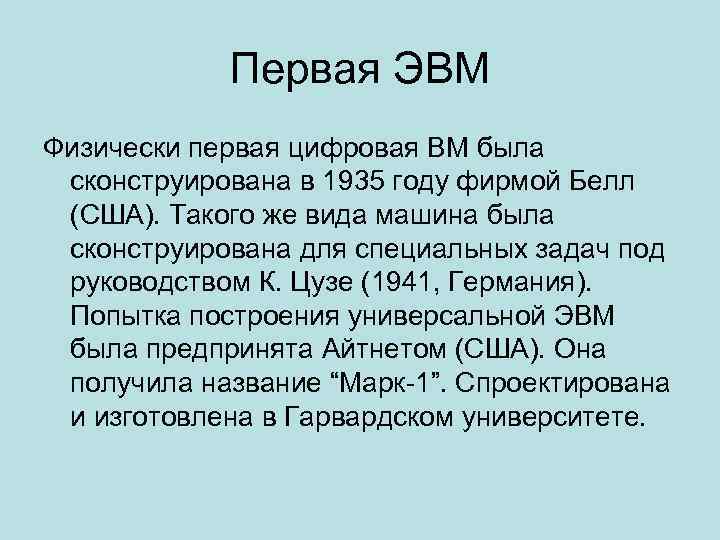 Первая ЭВМ

Физически первая цифровая ВМ была сконструирована в 1935 году фирмой Белл (США). Такого же вида машина была сконструирована для специальных задач под руководством К. Цузе (1941, Германия). Попытка построения универсальной ЭВМ была предпринята Айтнетом (США). Она получила название “Марк-1”. Спроектирована и изготовлена в Гарвардском университете.